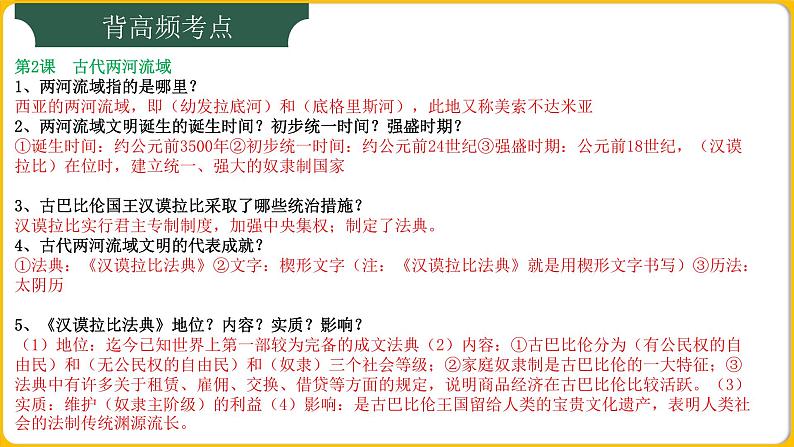 背高频考点

第2课 古代两河流域

1、两河流域指的是哪里？

西亚的两河流域，即（幼发拉底河）和（底格里斯河），此地又称美索不达米亚

2、两河流域文明诞生的诞生时间？初步统一时间？强盛时期？

①诞生时间：约公元前3500年②初步统一时间：约公元前24世纪③强盛时期：公元前18世纪，（汉谟拉比）在位时，建立统一、强大的奴隶制国家

3、古巴比伦国王汉谟拉比采取了哪些统治措施？

汉谟拉比实行君主专制制度，加强中央集权；制定了法典。

4、古代两河流域文明的代表成就？

①法典：《汉谟拉比法典》②文字：楔形文字（注：《汉谟拉比法典》就是用楔形文字书写）③历法：太阴历

5、《汉谟拉比法典》地位？内容？实质？影响？

（1）地位：迄今已知世界上第一部较为完备的成文法典（2）内容：①古巴比伦分为（有公民权的自由民）和（无公民权的自由民）和（奴隶）三个社会等级；②家庭奴隶制是古巴比伦的一大特征；③法典中有许多关于租赁、雇佣、交换、借贷等方面的规定，说明商品经济在古巴比伦比较活跃。（3）实质：维护（奴隶主阶级）的利益（4）影响：是古巴比伦王国留给人类的宝贵文化遗产，表明人类社会的法制传统渊源流长。